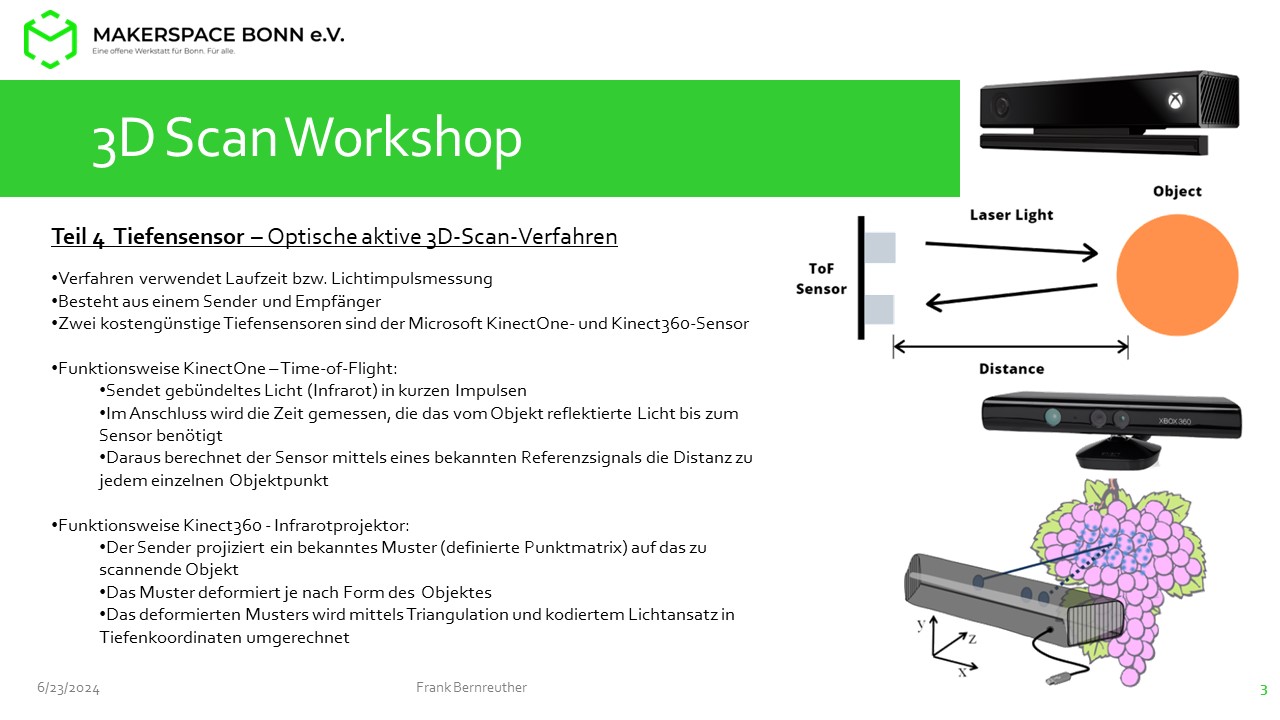 MAKERSPACE BONN e.V.
Eine offene Werkstatt für Bonn. Für alle.

3D Scan Workshop

Teil 4 Tiefensensor – Optische aktive 3D-Scan-Verfahren

•Verfahren verwendet Laufzeit bzw. Lichtimpulsmessung
•Besteht aus einem Sender und Empfänger
•Zwei kostengünstige Tiefensensoren sind der Microsoft KinectOne- und Kinect360-Sensor

•Funktionsweise KinectOne – Time-of-Flight:
•Sendet gebündeltes Licht (Infrarot) in kurzen Impulsen
•Im Anschluss wird die Zeit gemessen, die das vom Objekt reflektierte Licht bis zum Sensor benötigt
•Daraus berechnet der Sensor mittels eines bekannten Referenzsignals die Distanz zu jedem einzelnen Objektpunkt

•Funktionsweise Kinect360 - Infrarotprojektor:
•Der Sender projiziert ein bekanntes Muster (definierte Punktmatrix) auf das zu scannende Objekt
•Das Muster deformiert je nach Form des Objektes
•Das deformierten Musters wird mittels Triangulation und kodiertem Lichtansatz in Tiefenkoordinaten umgerechnet

Object
Laser Light
ToF Sensor
Distance

XBOX 360

y
z
x

6/23/2024
Frank Bernreuther
3